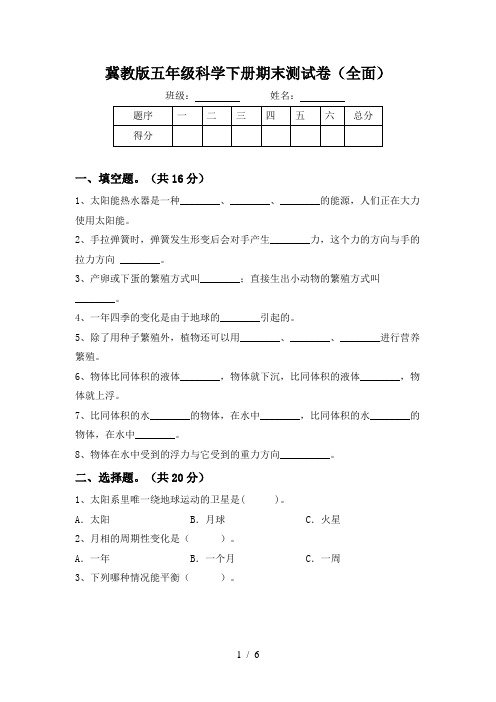 冀教版五年级科学下册期末测试卷（全面）

班级：________ 姓名：________

| 题序 | 一 | 二 | 三 | 四 | 五 | 六 | 总分 |
|---|---|---|---|---|---|---|---|
| 得分 | | | | | | | |

一、填空题。（共16分）

1、太阳能热水器是一种________、________、________的能源，人们正在大力使用太阳能。

2、手拉弹簧时，弹簧发生形变后会对手产生________力，这个力的方向与手的拉力方向 ________。

3、产卵或下蛋的繁殖方式叫________；直接生出小动物的繁殖方式叫________。

4、一年四季的变化是由于地球的________引起的。

5、除了用种子繁殖外，植物还可以用________、________、________进行营养繁殖。

6、物体比同体积的液体________，物体就下沉，比同体积的液体________，物体就上浮。

7、比同体积的水________的物体，在水中________，比同体积的水________的物体，在水中________。

8、物体在水中受到的浮力与它受到的重力方向__________。

二、选择题。（共20分）

1、太阳系里唯一绕地球运动的卫星是(　　)。

A．太阳　　B．月球　　C．火星

2、月相的周期性变化是（　　）。

A．一年　　B．一个月　　C．一周

3、下列哪种情况能平衡（　　）。

1 / 6